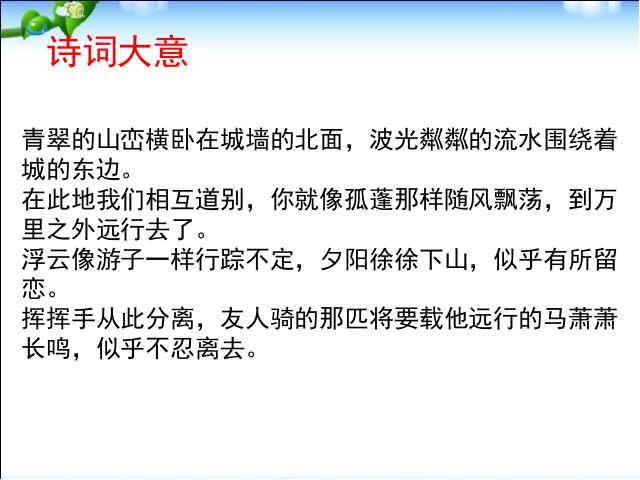 诗词大意

青翠的山峦横卧在城墙的北面，波光粼粼的流水围绕着城的东边。
在此地我们相互道别，你就像孤蓬那样随风飘荡，到万里之外远行去了。
浮云像游子一样行踪不定，夕阳徐徐下山，似乎有所留恋。
挥挥手从此分离，友人骑的那匹将要载他远行的马萧萧长鸣，似乎不忍离去。